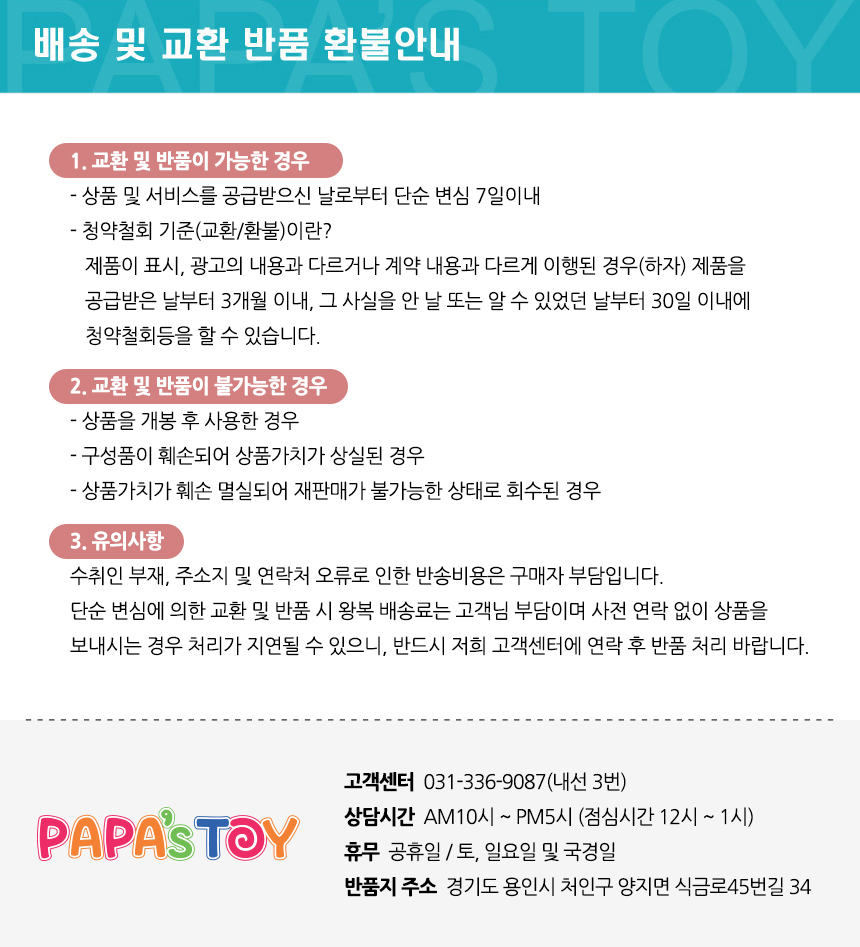 배송 및 교환 반품 환불안내

1. 교환 및 반품이 가능한 경우

- 상품 및 서비스를 공급받으신 날로부터 단순 변심 7일이내
- 청약철회 기준(교환/환불)이란?

제품이 표시, 광고의 내용과 다르거나 계약 내용과 다르게 이행된 경우(하자) 제품을 공급받은 날부터 3개월 이내, 그 사실을 안 날 또는 알 수 있었던 날부터 30일 이내에 청약철회등을 할 수 있습니다.

2. 교환 및 반품이 불가능한 경우

- 상품을 개봉 후 사용한 경우
- 구성품이 훼손되어 상품가치가 상실된 경우
- 상품가치가 훼손 멸실되어 재판매가 불가능한 상태로 회수된 경우

3. 유의사항

수취인 부재, 주소지 및 연락처 오류로 인한 반송비용은 구매자 부담입니다.
단순 변심에 의한 교환 및 반품 시 왕복 배송료는 고객님 부담이며 사전 연락 없이 상품을 보내시는 경우 처리가 지연될 수 있으니, 반드시 저희 고객센터에 연락 후 반품 처리 바랍니다.

PAPA'S TOY

고객센터 031-336-9087(내선 3번)
상담시간 AM10시 ~ PM5시 (점심시간 12시 ~ 1시)
휴무 공휴일 / 토, 일요일 및 국경일
반품지 주소 경기도 용인시 처인구 양지면 식금로45번길 34

PAPA'S TOY